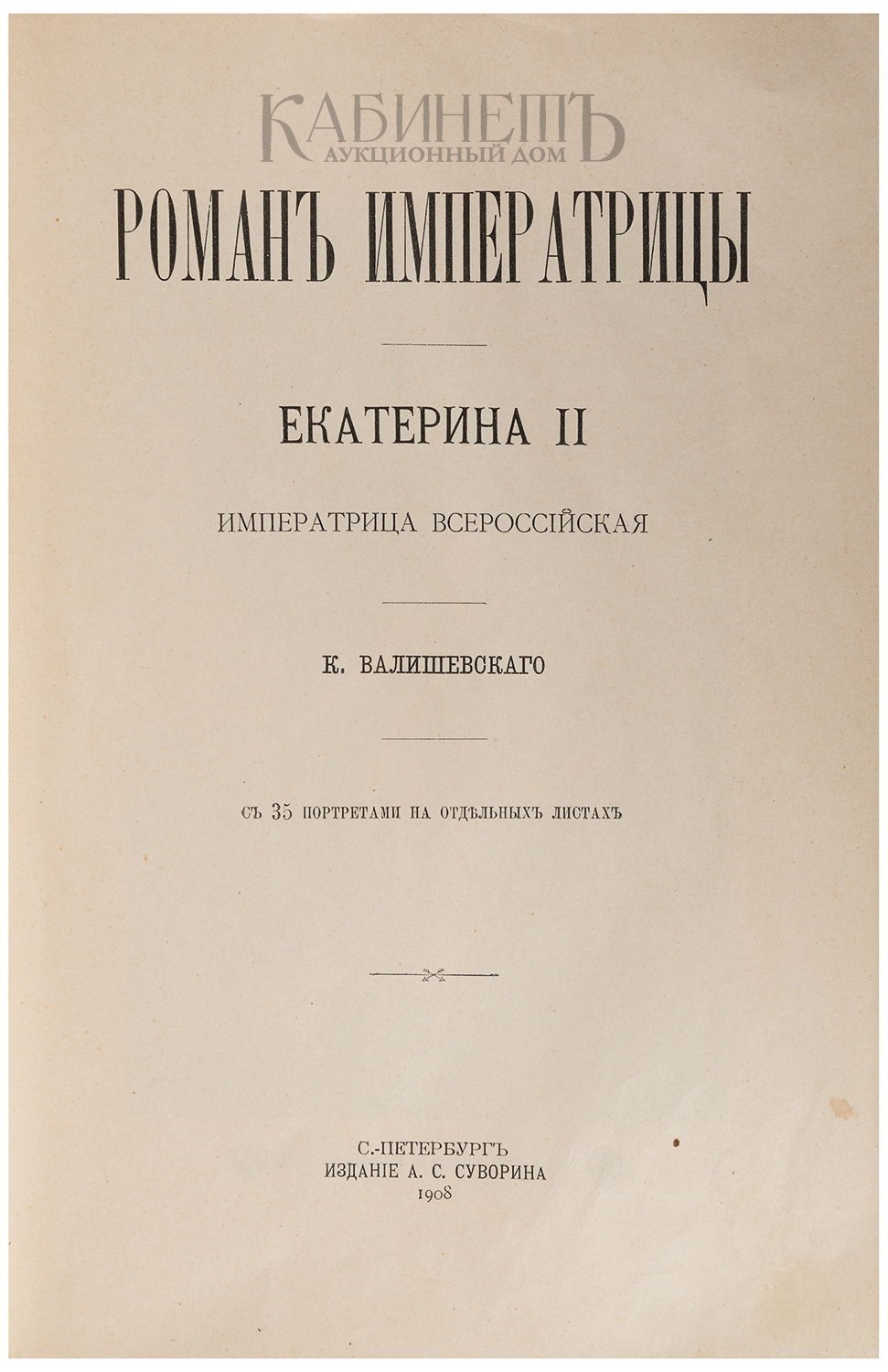 КАБИНЕТЪ
АУКЦИОННЫЙ ДОМ

РОМАНЪ ИМПЕРАТРИЦЫ

ЕКАТЕРИНА II

ИМПЕРАТРИЦА ВСЕРОССІЙСКАЯ

К. ВАЛИШЕВСКАГО

СЪ 35 ПОРТРЕТАМИ НА ОТДѢЛЬНЫХЪ ЛИСТАХЪ

С.-ПЕТЕРБУРГЪ
ИЗДАНІЕ А. С. СУВОРИНА
1908